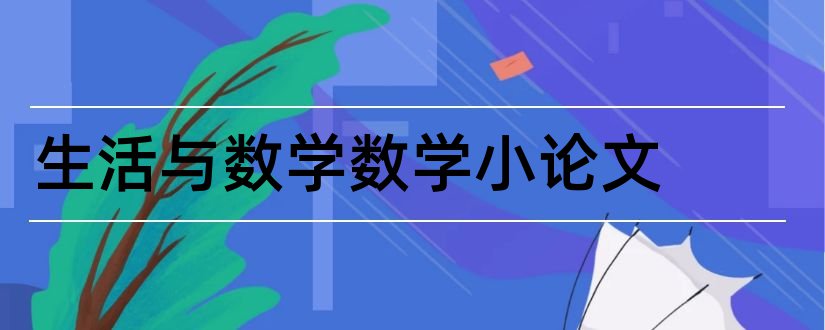 生活与数学数学小论文